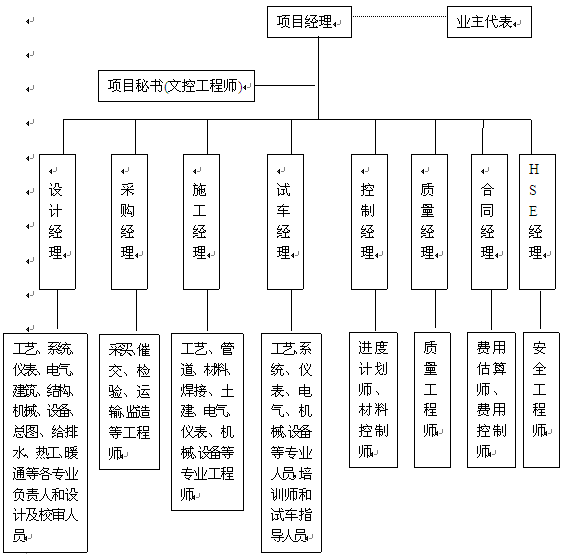 项目经理

业主代表

项目秘书(文控工程师)

设计经理

采购经理

施工经理

试车经理

控制经理

质量经理

合同经理

HSE经理

工艺、系统、仪表、电气、建筑、结构、机械、设备、总图、给排水、热工、暖通等各专业负责人和设计及校审人员

采买、催交、检验、运输、监造等工程师

工艺、管道、材料、焊接、土建、电气、仪表、机械、设备等专业工程师

工艺、系统、仪表、电气、机械、设备等专业人员、培训师和试车指导人员

进度计划师、材料控制师

质量工程师

费用估算师、费用控制师

安全工程师